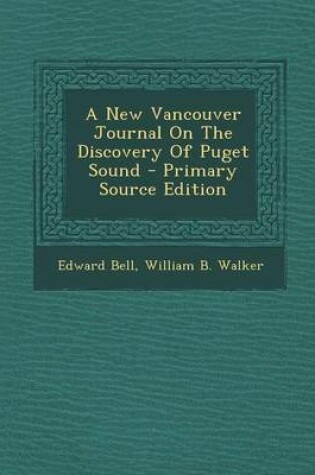 A New Vancouver Journal On The Discovery Of Puget Sound - Primary Source Edition

Edward Bell, William B. Walker